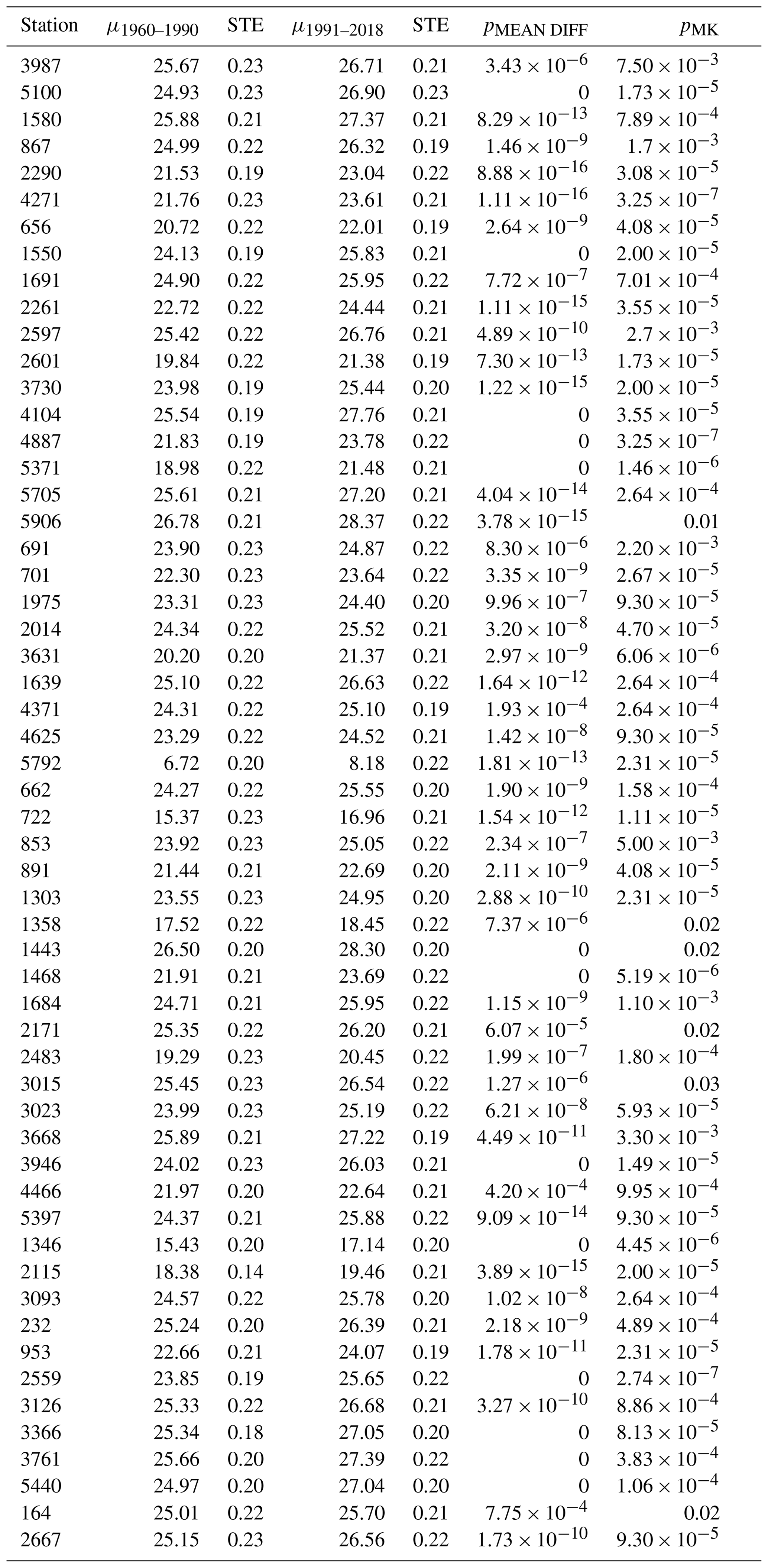 | Station | $\mu_{1960–1990}$ | STE | $\mu_{1991–2018}$ | STE | $p_{\text{MEAN DIFF}}$ | $p_{\text{MK}}$ |
|---|---|---|---|---|---|---|
| 3987 | 25.67 | 0.23 | 26.71 | 0.21 | $3.43 \times 10^{-6}$ | $7.50 \times 10^{-3}$ |
| 5100 | 24.93 | 0.23 | 26.90 | 0.23 | 0 | $1.73 \times 10^{-5}$ |
| 1580 | 25.88 | 0.21 | 27.37 | 0.21 | $8.29 \times 10^{-13}$ | $7.89 \times 10^{-4}$ |
| 867 | 24.99 | 0.22 | 26.32 | 0.19 | $1.46 \times 10^{-9}$ | $1.7 \times 10^{-3}$ |
| 2290 | 21.53 | 0.19 | 23.04 | 0.22 | $8.88 \times 10^{-16}$ | $3.08 \times 10^{-5}$ |
| 4271 | 21.76 | 0.23 | 23.61 | 0.21 | $1.11 \times 10^{-16}$ | $3.25 \times 10^{-7}$ |
| 656 | 20.72 | 0.22 | 22.01 | 0.19 | $2.64 \times 10^{-9}$ | $4.08 \times 10^{-5}$ |
| 1550 | 24.13 | 0.19 | 25.83 | 0.21 | 0 | $2.00 \times 10^{-5}$ |
| 1691 | 24.90 | 0.22 | 25.95 | 0.22 | $7.72 \times 10^{-7}$ | $7.01 \times 10^{-4}$ |
| 2261 | 22.72 | 0.22 | 24.44 | 0.21 | $1.11 \times 10^{-15}$ | $3.55 \times 10^{-5}$ |
| 2597 | 25.42 | 0.22 | 26.76 | 0.21 | $4.89 \times 10^{-10}$ | $2.7 \times 10^{-3}$ |
| 2601 | 19.84 | 0.22 | 21.38 | 0.19 | $7.30 \times 10^{-13}$ | $1.73 \times 10^{-5}$ |
| 3730 | 23.98 | 0.19 | 25.44 | 0.20 | $1.22 \times 10^{-15}$ | $2.00 \times 10^{-5}$ |
| 4104 | 25.54 | 0.19 | 27.76 | 0.21 | 0 | $3.55 \times 10^{-5}$ |
| 4887 | 21.83 | 0.19 | 23.78 | 0.22 | 0 | $3.25 \times 10^{-7}$ |
| 5371 | 18.98 | 0.22 | 21.48 | 0.21 | 0 | $1.46 \times 10^{-6}$ |
| 5705 | 25.61 | 0.21 | 27.20 | 0.21 | $4.04 \times 10^{-14}$ | $2.64 \times 10^{-4}$ |
| 5906 | 26.78 | 0.21 | 28.37 | 0.22 | $3.78 \times 10^{-15}$ | 0.01 |
| 691 | 23.90 | 0.23 | 24.87 | 0.22 | $8.30 \times 10^{-6}$ | $2.20 \times 10^{-3}$ |
| 701 | 22.30 | 0.23 | 23.64 | 0.22 | $3.35 \times 10^{-9}$ | $2.67 \times 10^{-5}$ |
| 1975 | 23.31 | 0.23 | 24.40 | 0.20 | $9.96 \times 10^{-7}$ | $9.30 \times 10^{-5}$ |
| 2014 | 24.34 | 0.22 | 25.52 | 0.21 | $3.20 \times 10^{-8}$ | $4.70 \times 10^{-5}$ |
| 3631 | 20.20 | 0.20 | 21.37 | 0.21 | $2.97 \times 10^{-9}$ | $6.06 \times 10^{-6}$ |
| 1639 | 25.10 | 0.22 | 26.63 | 0.22 | $1.64 \times 10^{-12}$ | $2.64 \times 10^{-4}$ |
| 4371 | 24.31 | 0.22 | 25.10 | 0.19 | $1.93 \times 10^{-4}$ | $2.64 \times 10^{-4}$ |
| 4625 | 23.29 | 0.22 | 24.52 | 0.21 | $1.42 \times 10^{-8}$ | $9.30 \times 10^{-5}$ |
| 5792 | 6.72 | 0.20 | 8.18 | 0.22 | $1.81 \times 10^{-13}$ | $2.31 \times 10^{-5}$ |
| 662 | 24.27 | 0.22 | 25.55 | 0.20 | $1.90 \times 10^{-9}$ | $1.58 \times 10^{-4}$ |
| 722 | 15.37 | 0.23 | 16.96 | 0.21 | $1.54 \times 10^{-12}$ | $1.11 \times 10^{-5}$ |
| 853 | 23.92 | 0.23 | 25.05 | 0.22 | $2.34 \times 10^{-7}$ | $5.00 \times 10^{-3}$ |
| 891 | 21.44 | 0.21 | 22.69 | 0.20 | $2.11 \times 10^{-9}$ | $4.08 \times 10^{-5}$ |
| 1303 | 23.55 | 0.23 | 24.95 | 0.20 | $2.88 \times 10^{-10}$ | $2.31 \times 10^{-5}$ |
| 1358 | 17.52 | 0.22 | 18.45 | 0.22 | $7.37 \times 10^{-6}$ | 0.02 |
| 1443 | 26.50 | 0.20 | 28.30 | 0.20 | 0 | 0.02 |
| 1468 | 21.91 | 0.21 | 23.69 | 0.22 | 0 | $5.19 \times 10^{-6}$ |
| 1684 | 24.71 | 0.21 | 25.95 | 0.22 | $1.15 \times 10^{-9}$ | $1.10 \times 10^{-3}$ |
| 2171 | 25.35 | 0.22 | 26.20 | 0.21 | $6.07 \times 10^{-5}$ | 0.02 |
| 2483 | 19.29 | 0.23 | 20.45 | 0.22 | $1.99 \times 10^{-7}$ | $1.80 \times 10^{-4}$ |
| 3015 | 25.45 | 0.23 | 26.54 | 0.22 | $1.27 \times 10^{-6}$ | 0.03 |
| 3023 | 23.99 | 0.23 | 25.19 | 0.22 | $6.21 \times 10^{-8}$ | $5.93 \times 10^{-5}$ |
| 3668 | 25.89 | 0.21 | 27.22 | 0.19 | $4.49 \times 10^{-11}$ | $3.30 \times 10^{-3}$ |
| 3946 | 24.02 | 0.23 | 26.03 | 0.21 | 0 | $1.49 \times 10^{-5}$ |
| 4466 | 21.97 | 0.20 | 22.64 | 0.21 | $4.20 \times 10^{-4}$ | $9.95 \times 10^{-4}$ |
| 5397 | 24.37 | 0.21 | 25.88 | 0.22 | $9.09 \times 10^{-14}$ | $9.30 \times 10^{-5}$ |
| 1346 | 15.43 | 0.20 | 17.14 | 0.20 | 0 | $4.45 \times 10^{-6}$ |
| 2115 | 18.38 | 0.14 | 19.46 | 0.21 | $3.89 \times 10^{-15}$ | $2.00 \times 10^{-5}$ |
| 3093 | 24.57 | 0.22 | 25.78 | 0.20 | $1.02 \times 10^{-8}$ | $2.64 \times 10^{-4}$ |
| 232 | 25.24 | 0.20 | 26.39 | 0.21 | $2.18 \times 10^{-9}$ | $4.89 \times 10^{-4}$ |
| 953 | 22.66 | 0.21 | 24.07 | 0.19 | $1.78 \times 10^{-11}$ | $2.31 \times 10^{-5}$ |
| 2559 | 23.85 | 0.19 | 25.65 | 0.22 | 0 | $2.74 \times 10^{-7}$ |
| 3126 | 25.33 | 0.22 | 26.68 | 0.21 | $3.27 \times 10^{-10}$ | $8.86 \times 10^{-4}$ |
| 3366 | 25.34 | 0.18 | 27.05 | 0.20 | 0 | $8.13 \times 10^{-5}$ |
| 3761 | 25.66 | 0.20 | 27.39 | 0.22 | 0 | $3.83 \times 10^{-4}$ |
| 5440 | 24.97 | 0.20 | 27.04 | 0.20 | 0 | $1.06 \times 10^{-4}$ |
| 164 | 25.01 | 0.22 | 25.70 | 0.21 | $7.75 \times 10^{-4}$ | 0.02 |
| 2667 | 25.15 | 0.23 | 26.56 | 0.22 | $1.73 \times 10^{-10}$ | $9.30 \times 10^{-5}$ |